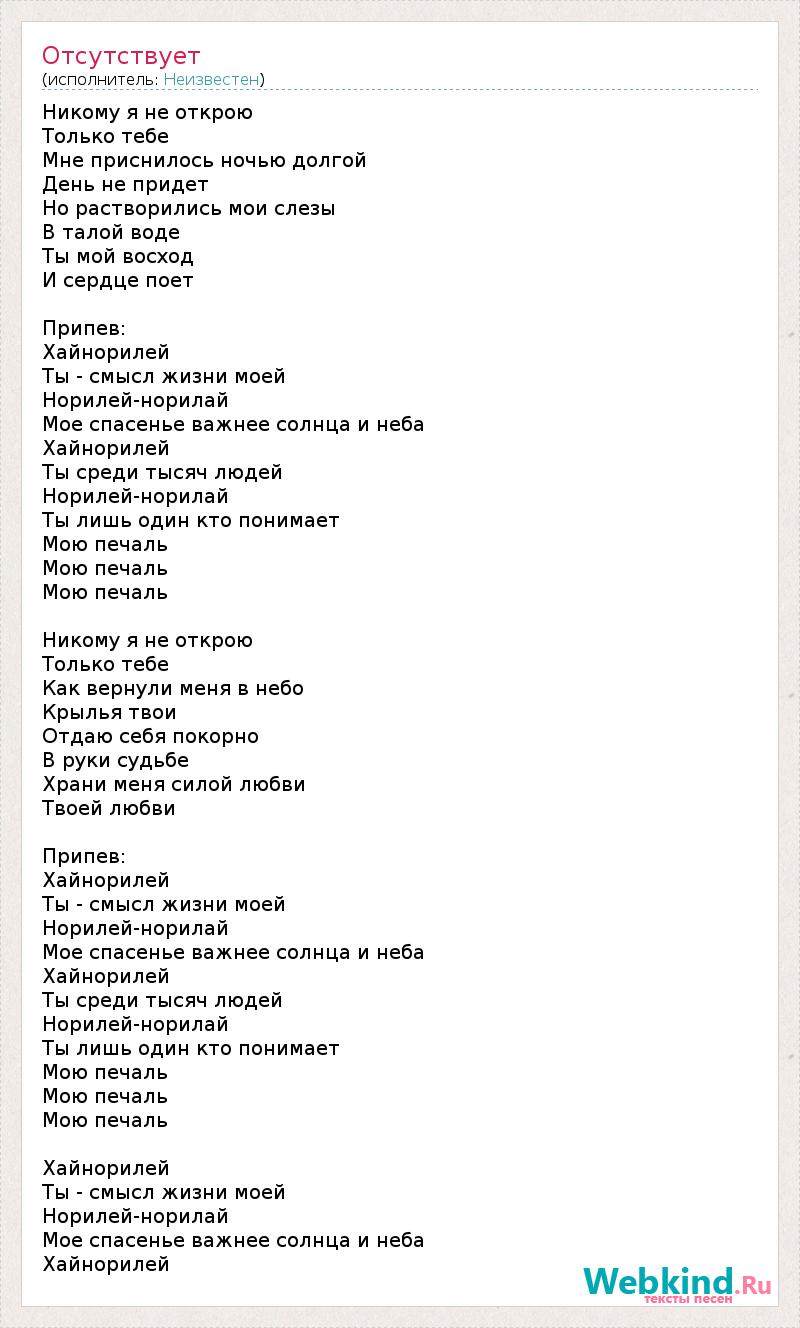 Отсутствует
(исполнитель: Неизвестен)

Никому я не открою
Только тебе
Мне приснилось ночью долгой
День не придет
Но растворились мои слезы
В талой воде
Ты мой восход
И сердце поет

Припев:
Хайнорилей
Ты - смысл жизни моей
Норилей-норилай
Мое спасенье важнее солнца и неба
Хайнорилей
Ты среди тысяч людей
Норилей-норилай
Ты лишь один кто понимает
Мою печаль
Мою печаль
Мою печаль

Никому я не открою
Только тебе
Как вернули меня в небо
Крылья твои
Отдаю себя покорно
В руки судьбе
Храни меня силой любви
Твоей любви

Припев:
Хайнорилей
Ты - смысл жизни моей
Норилей-норилай
Мое спасенье важнее солнца и неба
Хайнорилей
Ты среди тысяч людей
Норилей-норилай
Ты лишь один кто понимает
Мою печаль
Мою печаль
Мою печаль

Хайнорилей
Ты - смысл жизни моей
Норилей-норилай
Мое спасенье важнее солнца и неба
Хайнорилей

Webkind.Ru
тексты песен